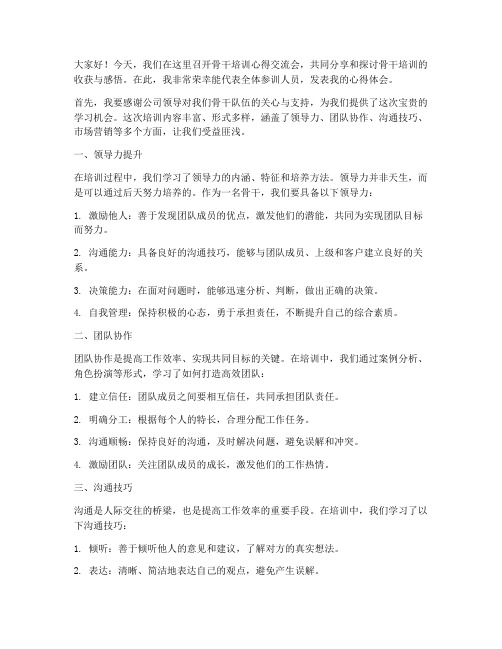 大家好！今天，我们在这里召开骨干培训心得交流会，共同分享和探讨骨干培训的收获与感悟。在此，我非常荣幸能代表全体参训人员，发表我的心得体会。

首先，我要感谢公司领导对我们骨干队伍的关心与支持，为我们提供了这次宝贵的学习机会。这次培训内容丰富、形式多样，涵盖了领导力、团队协作、沟通技巧、市场营销等多个方面，让我们受益匪浅。

一、领导力提升

在培训过程中，我们学习了领导力的内涵、特征和培养方法。领导力并非天生，而是可以通过后天努力培养的。作为一名骨干，我们要具备以下领导力：

1. 激励他人：善于发现团队成员的优点，激发他们的潜能，共同为实现团队目标而努力。

2. 沟通能力：具备良好的沟通技巧，能够与团队成员、上级和客户建立良好的关系。

3. 决策能力：在面对问题时，能够迅速分析、判断，做出正确的决策。

4. 自我管理：保持积极的心态，勇于承担责任，不断提升自己的综合素质。

二、团队协作

团队协作是提高工作效率、实现共同目标的关键。在培训中，我们通过案例分析、角色扮演等形式，学习了如何打造高效团队：

1. 建立信任：团队成员之间要相互信任，共同承担团队责任。

2. 明确分工：根据每个人的特长，合理分配工作任务。

3. 沟通顺畅：保持良好的沟通，及时解决问题，避免误解和冲突。

4. 激励团队：关注团队成员的成长，激发他们的工作热情。

三、沟通技巧

沟通是人际交往的桥梁，也是提高工作效率的重要手段。在培训中，我们学习了以下沟通技巧：

1. 倾听：善于倾听他人的意见和建议，了解对方的真实想法。

2. 表达：清晰、简洁地表达自己的观点，避免产生误解。